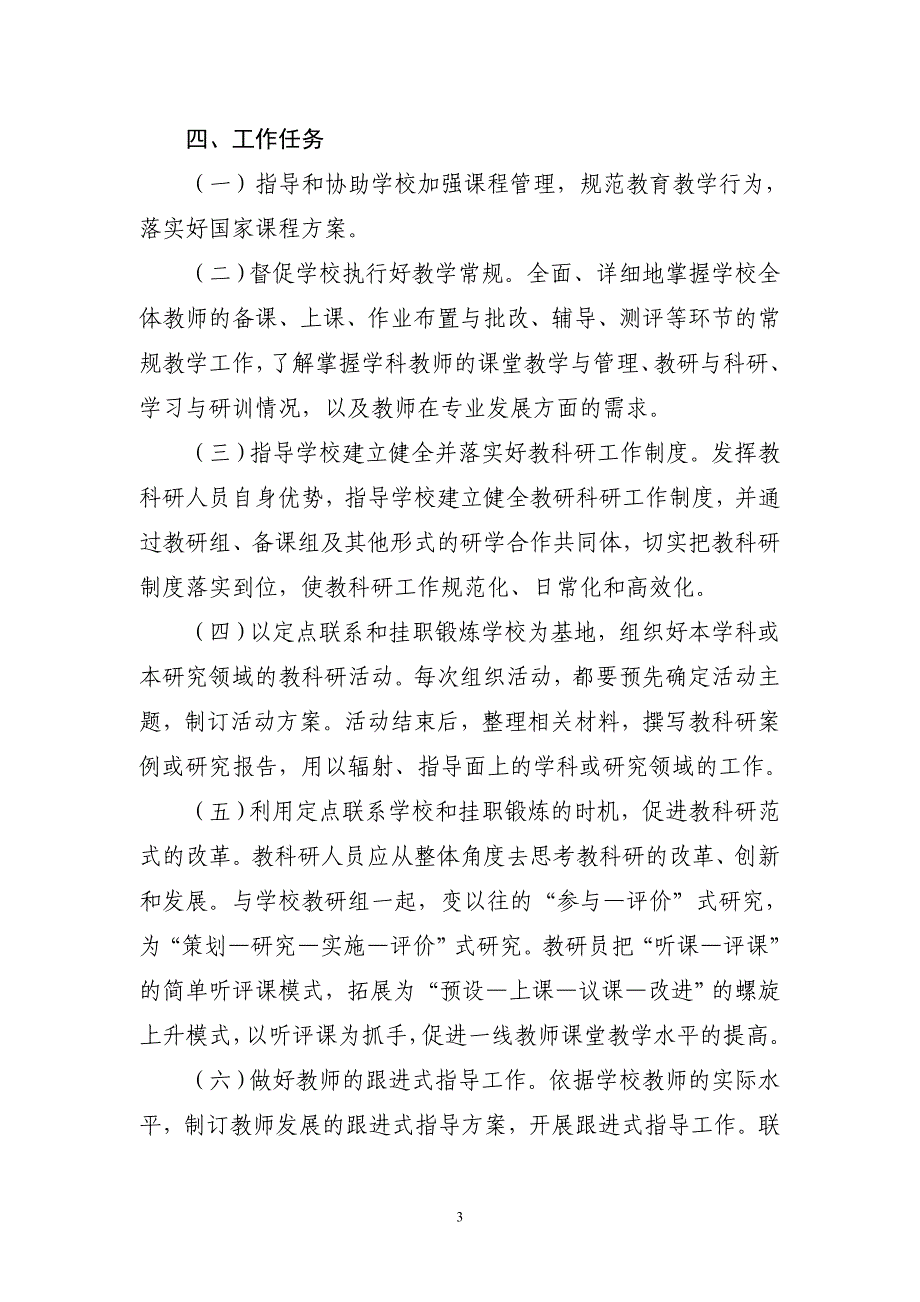 四、工作任务

（一）指导和协助学校加强课程管理，规范教育教学行为，落实好国家课程方案。

（二）督促学校执行好教学常规。全面、详细地掌握学校全体教师的备课、上课、作业布置与批改、辅导、测评等环节的常规教学工作，了解掌握学科教师的课堂教学与管理、教研与科研、学习与研训情况，以及教师在专业发展方面的需求。

（三）指导学校建立健全并落实好教科研工作制度。发挥教科研人员自身优势，指导学校建立健全教研科研工作制度，并通过教研组、备课组及其他形式的研学合作共同体，切实把教科研制度落实到位，使教科研工作规范化、日常化和高效化。

（四）以定点联系和挂职锻炼学校为基地，组织好本学科或本研究领域的教科研活动。每次组织活动，都要预先确定活动主题，制订活动方案。活动结束后，整理相关材料，撰写教科研案例或研究报告，用以辐射、指导面上的学科或研究领域的工作。

（五）利用定点联系学校和挂职锻炼的时机，促进教科研范式的改革。教科研人员应从整体角度去思考教科研的改革、创新和发展。与学校教研组一起，变以往的“参与—评价”式研究，为“策划—研究—实施—评价”式研究。教研员把“听课—评课”的简单听评课模式，拓展为“预设—上课—议课—改进”的螺旋上升模式，以听评课为抓手，促进一线教师课堂教学水平的提高。

（六）做好教师的跟进式指导工作。依据学校教师的实际水平，制订教师发展的跟进式指导方案，开展跟进式指导工作。联

3